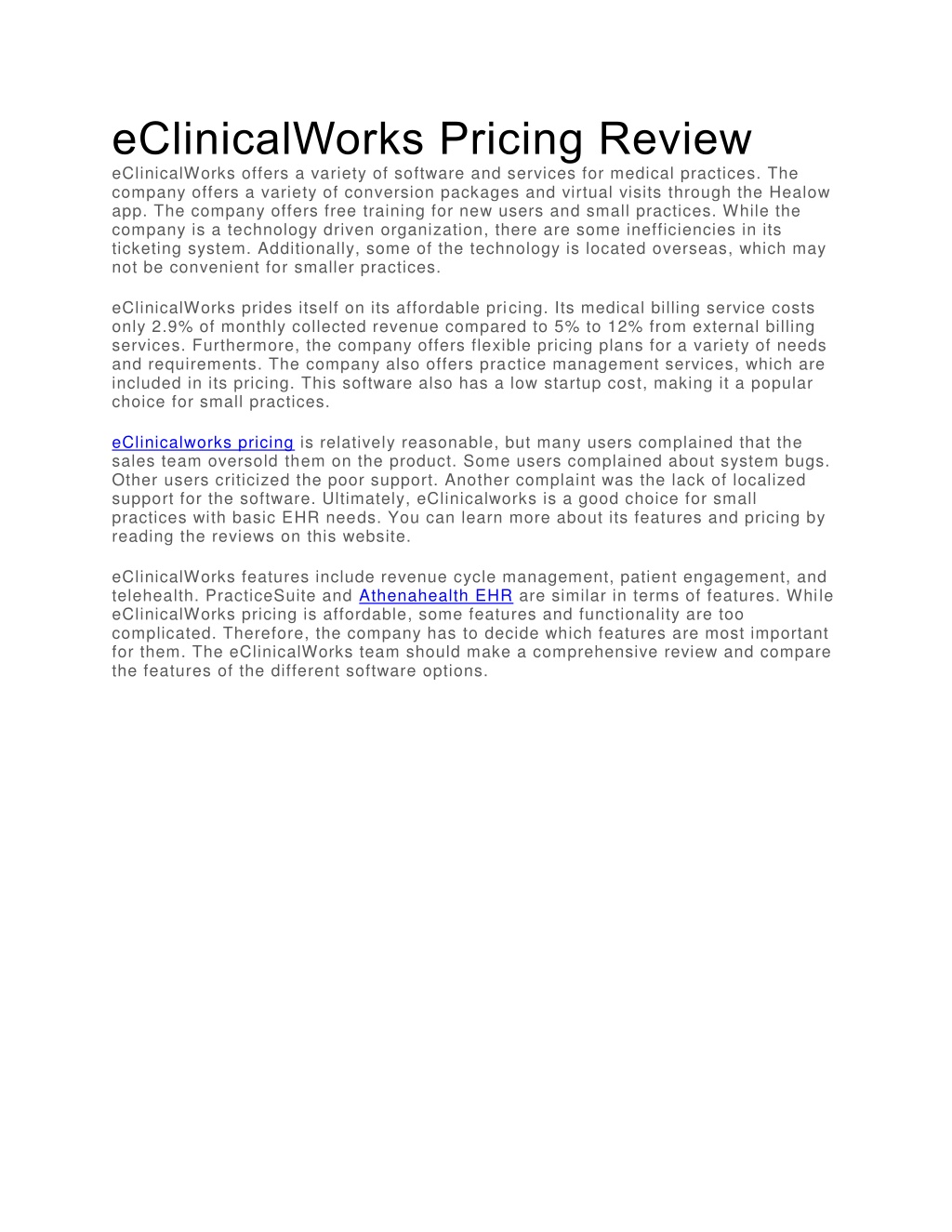 eClinicalWorks Pricing Review

eClinicalWorks offers a variety of software and services for medical practices. The company offers a variety of conversion packages and virtual visits through the Healow app. The company offers free training for new users and small practices. While the company is a technology driven organization, there are some inefficiencies in its ticketing system. Additionally, some of the technology is located overseas, which may not be convenient for smaller practices.

eClinicalWorks prides itself on its affordable pricing. Its medical billing service costs only 2.9% of monthly collected revenue compared to 5% to 12% from external billing services. Furthermore, the company offers flexible pricing plans for a variety of needs and requirements. The company also offers practice management services, which are included in its pricing. This software also has a low startup cost, making it a popular choice for small practices.

eClinicalworks pricing is relatively reasonable, but many users complained that the sales team oversold them on the product. Some users complained about system bugs. Other users criticized the poor support. Another complaint was the lack of localized support for the software. Ultimately, eClinicalworks is a good choice for small practices with basic EHR needs. You can learn more about its features and pricing by reading the reviews on this website.

eClinicalWorks features include revenue cycle management, patient engagement, and telehealth. PracticeSuite and Athenahealth EHR are similar in terms of features. While eClinicalWorks pricing is affordable, some features and functionality are too complicated. Therefore, the company has to decide which features are most important for them. The eClinicalWorks team should make a comprehensive review and compare the features of the different software options.